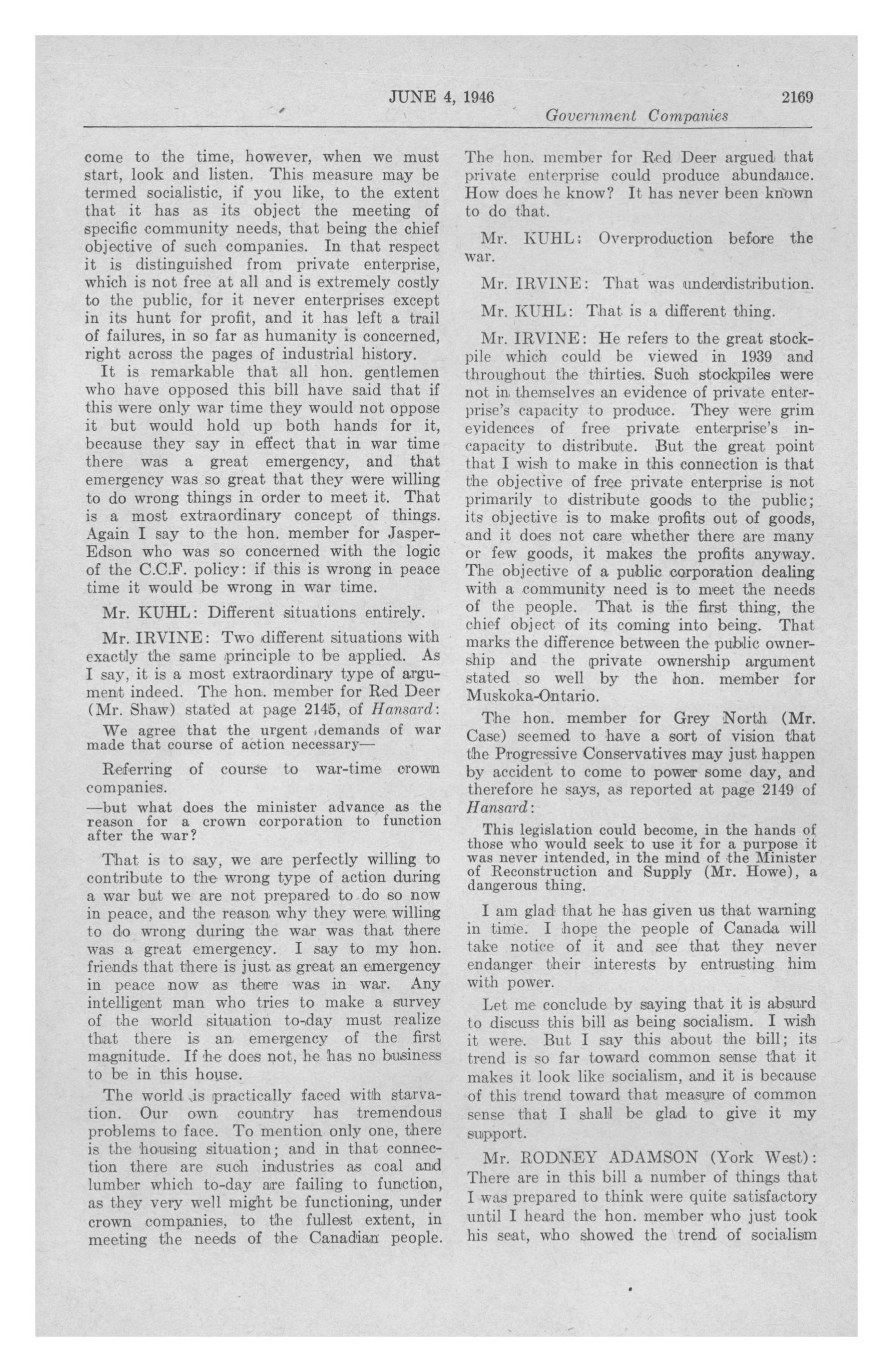 JUNE 4, 1946 2169

Government Companies

come to the time, however, when we must start, look and listen. This measure may be termed socialistic, if you like, to the extent that it has as its object the meeting of specific community needs, that being the chief objective of such companies. In that respect it is distinguished from private enterprise, which is not free at all and is extremely costly to the public, for it never enterprises except in its hunt for profit, and it has left a trail of failures, in so far as humanity is concerned, right across the pages of industrial history.

It is remarkable that all hon. gentlemen who have opposed this bill have said that if this were only war time they would not oppose it but would hold up both hands for it, because they say in effect that in war time there was a great emergency, and that emergency was so great that they were willing to do wrong things in order to meet it. That is a most extraordinary concept of things. Again I say to the hon. member for Jasper-Edson who was so concerned with the logic of the C.C.F. policy: if this is wrong in peace time it would be wrong in war time.

Mr. KUHL: Different situations entirely.

Mr. IRVINE: Two different situations with exactly the same principle to be applied. As I say, it is a most extraordinary type of argument indeed. The hon. member for Red Deer (Mr. Shaw) stated at page 2145, of Hansard:

We agree that the urgent demands of war made that course of action necessary—

Referring of course to war-time crown companies.

—but what does the minister advance as the reason for a crown corporation to function after the war?

That is to say, we are perfectly willing to contribute to the wrong type of action during a war but we are not prepared to do so now in peace, and the reason why they were willing to do wrong during the war was that there was a great emergency. I say to my hon. friends that there is just as great an emergency in peace now as there was in war. Any intelligent man who tries to make a survey of the world situation to-day must realize that there is an emergency of the first magnitude. If he does not, he has no business to be in this house.

The world is practically faced with starvation. Our own country has tremendous problems to face. To mention only one, there is the housing situation; and in that connection there are such industries as coal and lumber which to-day are failing to function, as they very well might be functioning, under crown companies, to the fullest extent, in meeting the needs of the Canadian people. The hon. member for Red Deer argued that private enterprise could produce abundance. How does he know? It has never been known to do that.

Mr. KUHL: Overproduction before the war.

Mr. IRVINE: That was underdistribution.

Mr. KUHL: That is a different thing.

Mr. IRVINE: He refers to the great stockpile which could be viewed in 1939 and throughout the thirties. Such stockpiles were not in themselves an evidence of private enterprise's capacity to produce. They were grim evidences of free private enterprise's incapacity to distribute. But the great point that I wish to make in this connection is that the objective of free private enterprise is not primarily to distribute goods to the public; its objective is to make profits out of goods, and it does not care whether there are many or few goods, it makes the profits anyway. The objective of a public corporation dealing with a community need is to meet the needs of the people. That is the first thing, the chief object of its coming into being. That marks the difference between the public ownership and the private ownership argument stated so well by the hon. member for Muskoka-Ontario.

The hon. member for Grey North (Mr. Case) seemed to have a sort of vision that the Progressive Conservatives may just happen by accident to come to power some day, and therefore he says, as reported at page 2149 of Hansard:

This legislation could become, in the hands of those who would seek to use it for a purpose it was never intended, in the mind of the Minister of Reconstruction and Supply (Mr. Howe), a dangerous thing.

I am glad that he has given us that warning in time. I hope the people of Canada will take notice of it and see that they never endanger their interests by entrusting him with power.

Let me conclude by saying that it is absurd to discuss this bill as being socialism. I wish it were. But I say this about the bill; its trend is so far toward common sense that it makes it look like socialism, and it is because of this trend toward that measure of common sense that I shall be glad to give it my support.

Mr. RODNEY ADAMSON (York West): There are in this bill a number of things that I was prepared to think were quite satisfactory until I heard the hon. member who just took his seat, who showed the trend of socialism